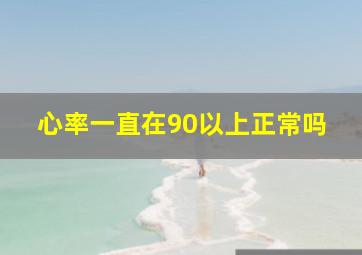 心率一直在90以上正常吗